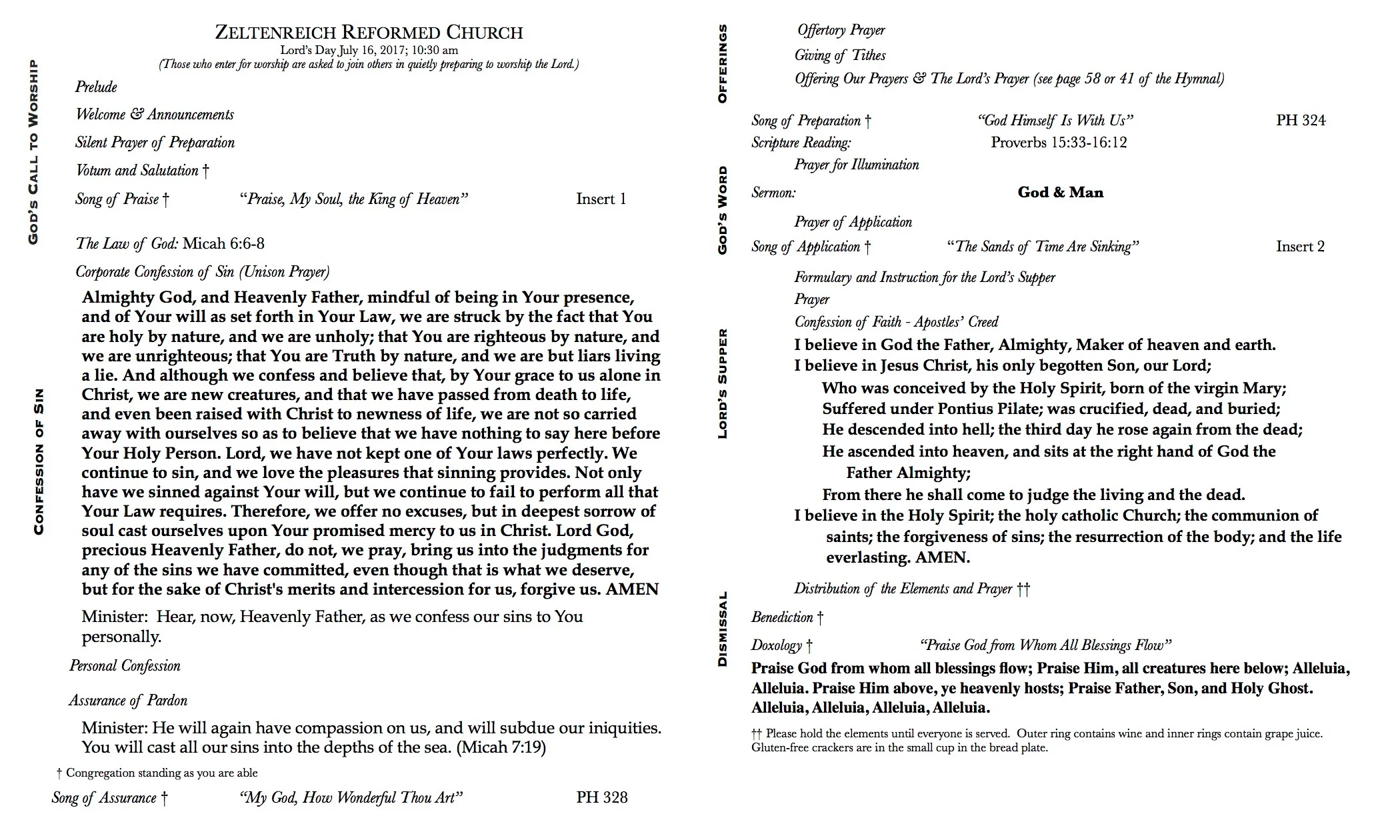 ZELTENREICH REFORMED CHURCH
Lord's Day July 16, 2017; 10:30 am
(Those who enter for worship are asked to join others in quietly preparing to worship the Lord.)

GOD'S CALL TO WORSHIP

Prelude

Welcome & Announcements

Silent Prayer of Preparation

Votum and Salutation †

Song of Praise † "Praise, My Soul, the King of Heaven" Insert 1

CONFESSION OF SIN

The Law of God: Micah 6:6-8

Corporate Confession of Sin (Unison Prayer)

Almighty God, and Heavenly Father, mindful of being in Your presence, and of Your will as set forth in Your Law, we are struck by the fact that You are holy by nature, and we are unholy; that You are righteous by nature, and we are unrighteous; that You are Truth by nature, and we are but liars living a lie. And although we confess and believe that, by Your grace to us alone in Christ, we are new creatures, and that we have passed from death to life, and even been raised with Christ to newness of life, we are not so carried away with ourselves so as to believe that we have nothing to say here before Your Holy Person. Lord, we have not kept one of Your laws perfectly. We continue to sin, and we love the pleasures that sinning provides. Not only have we sinned against Your will, but we continue to fail to perform all that Your Law requires. Therefore, we offer no excuses, but in deepest sorrow of soul cast ourselves upon Your promised mercy to us in Christ. Lord God, precious Heavenly Father, do not, we pray, bring us into the judgments for any of the sins we have committed, even though that is what we deserve, but for the sake of Christ's merits and intercession for us, forgive us. AMEN

Minister: Hear, now, Heavenly Father, as we confess our sins to You personally.

Personal Confession

Assurance of Pardon

Minister: He will again have compassion on us, and will subdue our iniquities. You will cast all our sins into the depths of the sea. (Micah 7:19)

† Congregation standing as you are able

Song of Assurance † "My God, How Wonderful Thou Art" PH 328

OFFERINGS

Offertory Prayer

Giving of Tithes

Offering Our Prayers & The Lord's Prayer (see page 58 or 41 of the Hymnal)

GOD'S WORD

Song of Preparation † "God Himself Is With Us" PH 324

Scripture Reading: Proverbs 15:33-16:12

Prayer for Illumination

Sermon: God & Man

Prayer of Application

Song of Application † "The Sands of Time Are Sinking" Insert 2

LORD'S SUPPER

Formulary and Instruction for the Lord's Supper

Prayer

Confession of Faith - Apostles' Creed

I believe in God the Father, Almighty, Maker of heaven and earth.
I believe in Jesus Christ, his only begotten Son, our Lord;
Who was conceived by the Holy Spirit, born of the virgin Mary;
Suffered under Pontius Pilate; was crucified, dead, and buried;
He descended into hell; the third day he rose again from the dead;
He ascended into heaven, and sits at the right hand of God the Father Almighty;
From there he shall come to judge the living and the dead.
I believe in the Holy Spirit; the holy catholic Church; the communion of saints; the forgiveness of sins; the resurrection of the body; and the life everlasting. AMEN.

Distribution of the Elements and Prayer ††

DISMISSAL

Benediction †

Doxology † "Praise God from Whom All Blessings Flow"

Praise God from whom all blessings flow; Praise Him, all creatures here below; Alleluia, Alleluia. Praise Him above, ye heavenly hosts; Praise Father, Son, and Holy Ghost. Alleluia, Alleluia, Alleluia, Alleluia.

†† Please hold the elements until everyone is served. Outer ring contains wine and inner rings contain grape juice. Gluten-free crackers are in the small cup in the bread plate.